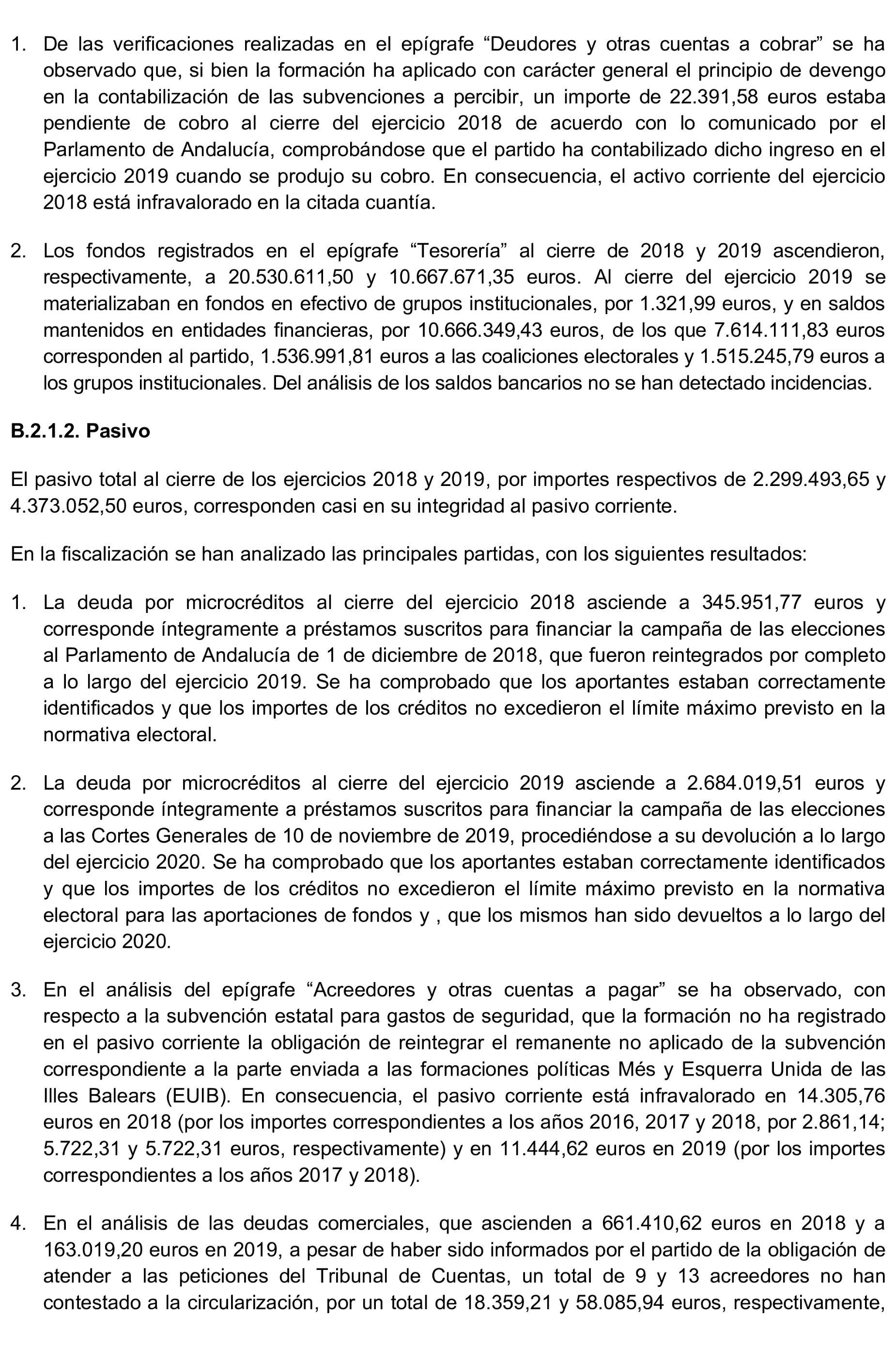 1. De las verificaciones realizadas en el epígrafe “Deudores y otras cuentas a cobrar” se ha observado que, si bien la formación ha aplicado con carácter general el principio de devengo en la contabilización de las subvenciones a percibir, un importe de 22.391,58 euros estaba pendiente de cobro al cierre del ejercicio 2018 de acuerdo con lo comunicado por el Parlamento de Andalucía, comprobándose que el partido ha contabilizado dicho ingreso en el ejercicio 2019 cuando se produjo su cobro. En consecuencia, el activo corriente del ejercicio 2018 está infravalorado en la citada cuantía.

2. Los fondos registrados en el epígrafe “Tesorería” al cierre de 2018 y 2019 ascendieron, respectivamente, a 20.530.611,50 y 10.667.671,35 euros. Al cierre del ejercicio 2019 se materializaban en fondos en efectivo de grupos institucionales, por 1.321,99 euros, y en saldos mantenidos en entidades financieras, por 10.666.349,43 euros, de los que 7.614.111,83 euros corresponden al partido, 1.536.991,81 euros a las coaliciones electorales y 1.515.245,79 euros a los grupos institucionales. Del análisis de los saldos bancarios no se han detectado incidencias.

B.2.1.2. Pasivo

El pasivo total al cierre de los ejercicios 2018 y 2019, por importes respectivos de 2.299.493,65 y 4.373.052,50 euros, corresponden casi en su integridad al pasivo corriente.

En la fiscalización se han analizado las principales partidas, con los siguientes resultados:

1. La deuda por microcréditos al cierre del ejercicio 2018 asciende a 345.951,77 euros y corresponde íntegramente a préstamos suscritos para financiar la campaña de las elecciones al Parlamento de Andalucía de 1 de diciembre de 2018, que fueron reintegrados por completo a lo largo del ejercicio 2019. Se ha comprobado que los aportantes estaban correctamente identificados y que los importes de los créditos no excedieron el límite máximo previsto en la normativa electoral.

2. La deuda por microcréditos al cierre del ejercicio 2019 asciende a 2.684.019,51 euros y corresponde íntegramente a préstamos suscritos para financiar la campaña de las elecciones a las Cortes Generales de 10 de noviembre de 2019, procediéndose a su devolución a lo largo del ejercicio 2020. Se ha comprobado que los aportantes estaban correctamente identificados y que los importes de los créditos no excedieron el límite máximo previsto en la normativa electoral para las aportaciones de fondos y , que los mismos han sido devueltos a lo largo del ejercicio 2020.

3. En el análisis del epígrafe “Acreedores y otras cuentas a pagar” se ha observado, con respecto a la subvención estatal para gastos de seguridad, que la formación no ha registrado en el pasivo corriente la obligación de reintegrar el remanente no aplicado de la subvención correspondiente a la parte enviada a las formaciones políticas Més y Esquerra Unida de las Illes Balears (EUIB). En consecuencia, el pasivo corriente está infravalorado en 14.305,76 euros en 2018 (por los importes correspondientes a los años 2016, 2017 y 2018, por 2.861,14; 5.722,31 y 5.722,31 euros, respectivamente) y en 11.444,62 euros en 2019 (por los importes correspondientes a los años 2017 y 2018).

4. En el análisis de las deudas comerciales, que ascienden a 661.410,62 euros en 2018 y a 163.019,20 euros en 2019, a pesar de haber sido informados por el partido de la obligación de atender a las peticiones del Tribunal de Cuentas, un total de 9 y 13 acreedores no han contestado a la circularización, por un total de 18.359,21 y 58.085,94 euros, respectivamente,